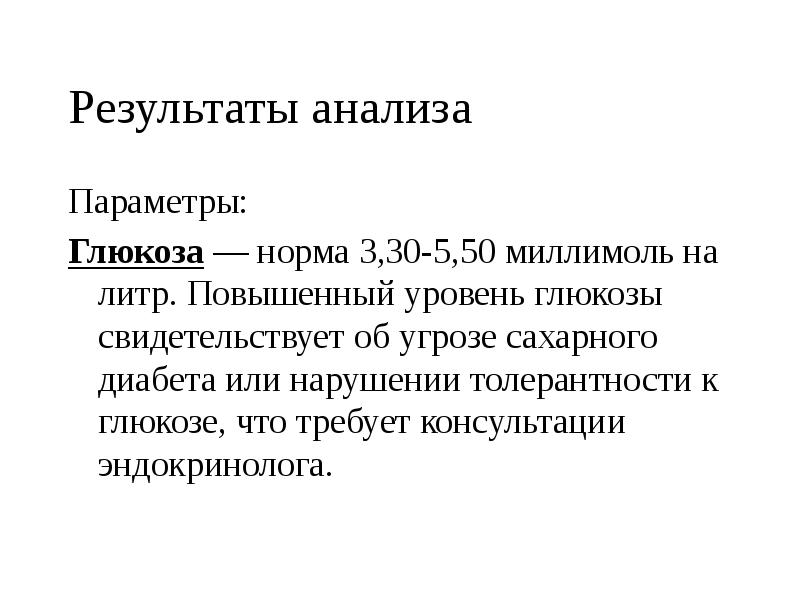 Результаты анализа

Параметры:

Глюкоза — норма 3,30-5,50 миллимоль на литр. Повышенный уровень глюкозы свидетельствует об угрозе сахарного диабета или нарушении толерантности к глюкозе, что требует консультации эндокринолога.